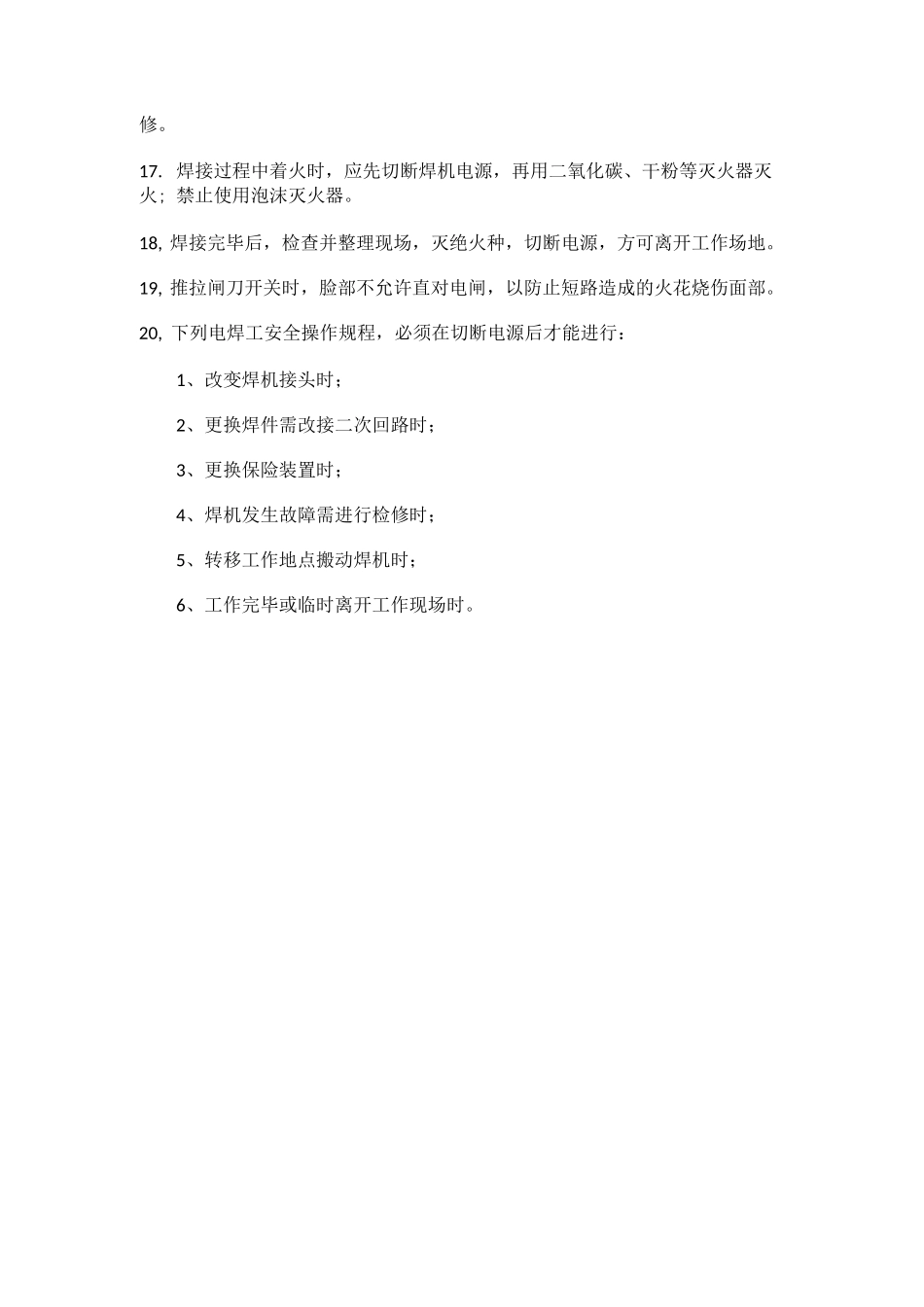 修。

17. 焊接过程中着火时，应先切断焊机电源，再用二氧化碳、干粉等灭火器灭火；禁止使用泡沫灭火器。

18, 焊接完毕后，检查并整理现场，灭绝火种，切断电源，方可离开工作场地。

19, 推拉闸刀开关时，脸部不允许直对电闸，以防止短路造成的火花烧伤面部。

20, 下列电焊工安全操作规程，必须在切断电源后才能进行：

1、改变焊机接头时；

2、更换焊件需改接二次回路时；

3、更换保险装置时；

4、焊机发生故障需进行检修时；

5、转移工作地点搬动焊机时；

6、工作完毕或临时离开工作现场时。